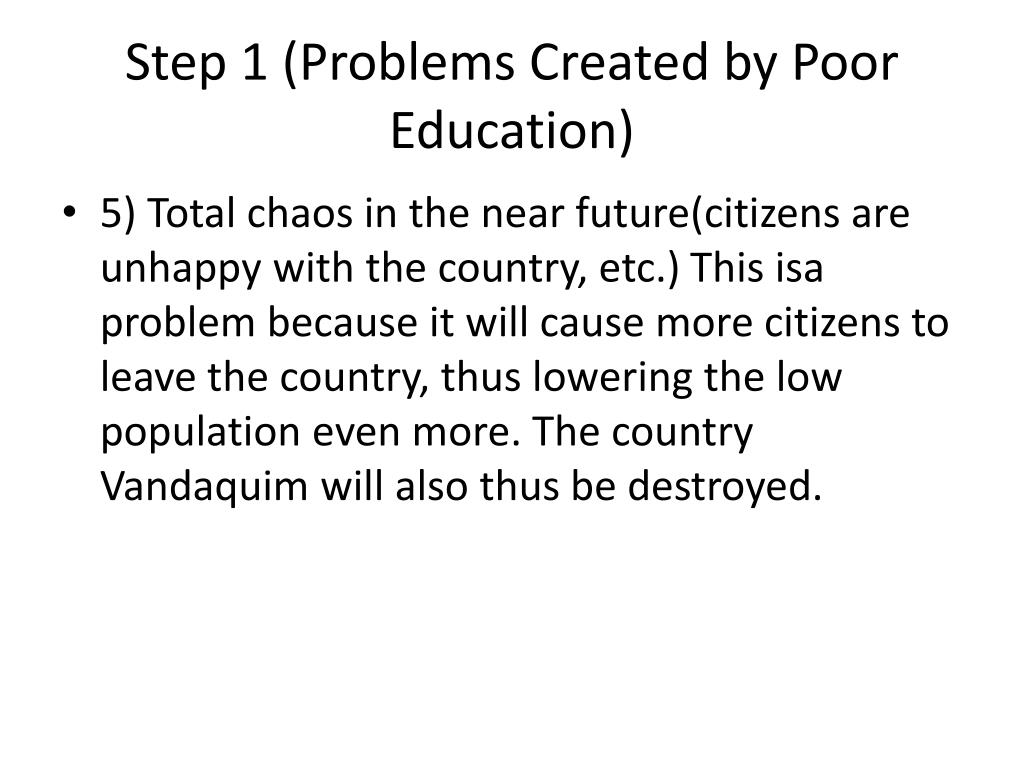 Step 1 (Problems Created by Poor Education)

• 5) Total chaos in the near future(citizens are unhappy with the country, etc.) This isa problem because it will cause more citizens to leave the country, thus lowering the low population even more. The country Vandaquim will also thus be destroyed.